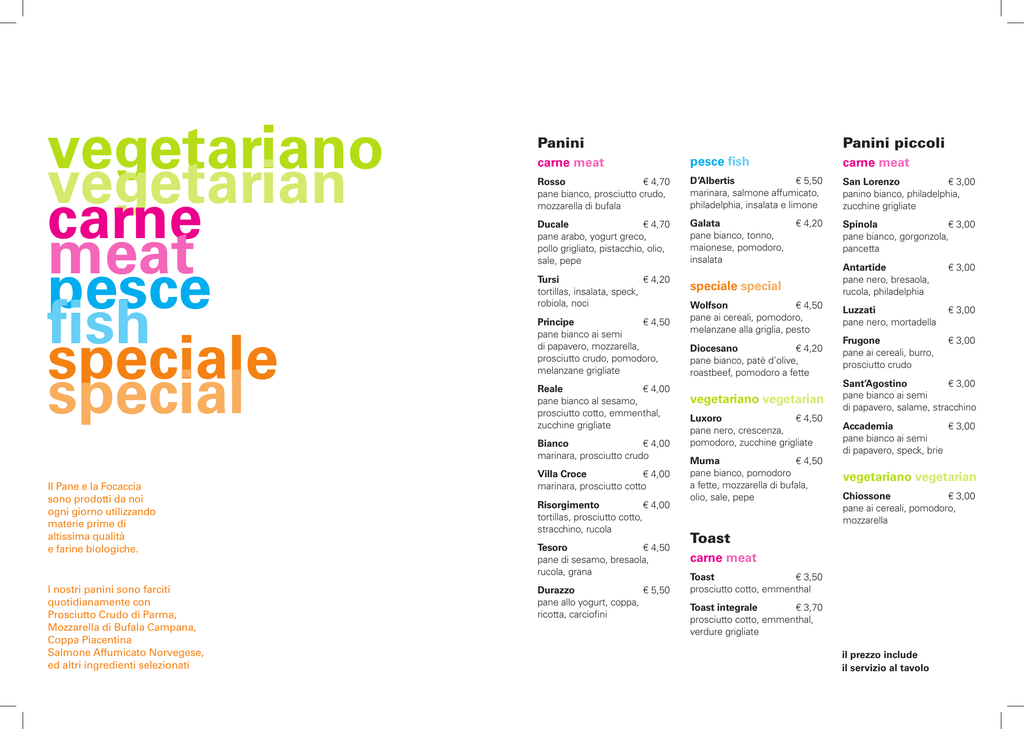 vegetariano
vegetarian
carne
meat
pesce
fish
speciale
special

Il Pane e la Focaccia sono prodotti da noi ogni giorno utilizzando materie prime di altissima qualità e farine biologiche.

I nostri panini sono farciti quotidianamente con Prosciutto Crudo di Parma, Mozzarella di Bufala Campana, Coppa Piacentina Salmone Affumicato Norvegese, ed altri ingredienti selezionati

Panini
carne meat
Rosso € 4,70
pane bianco, prosciutto crudo, mozzarella di bufala
Ducale € 4,70
pane arabo, yogurt greco, pollo grigliato, pistacchio, olio, sale, pepe
Tursi € 4,20
tortillas, insalata, speck, robiola, noci
Principe € 4,50
pane bianco ai semi di papavero, mozzarella, prosciutto crudo, pomodoro, melanzane grigliate
Reale € 4,00
pane bianco al sesamo, prosciutto cotto, emmenthal, zucchine grigliate
Bianco € 4,00
marinara, prosciutto crudo
Villa Croce € 4,00
marinara, prosciutto cotto
Risorgimento € 4,00
tortillas, prosciutto cotto, stracchino, rucola
Tesoro € 4,50
pane di sesamo, bresaola, rucola, grana
Durazzo € 5,50
pane allo yogurt, coppa, ricotta, carciofini

pesce fish
D'Albertis € 5,50
marinara, salmone affumicato, philadelphia, insalata e limone
Galata € 4,20
pane bianco, tonno, maionese, pomodoro, insalata

speciale special
Wolfson € 4,50
pane ai cereali, pomodoro, melanzane alla griglia, pesto
Diocesano € 4,20
pane bianco, patè d'olive, roastbeef, pomodoro a fette

vegetariano vegetarian
Luxoro € 4,50
pane nero, crescenza, pomodoro, zucchine grigliate
Muma € 4,50
pane bianco, pomodoro a fette, mozzarella di bufala, olio, sale, pepe

Toast
carne meat
Toast € 3,50
prosciutto cotto, emmenthal
Toast integrale € 3,70
prosciutto cotto, emmenthal, verdure grigliate

Panini piccoli
carne meat
San Lorenzo € 3,00
panino bianco, philadelphia, zucchine grigliate
Spinola € 3,00
pane bianco, gorgonzola, pancetta
Antartide € 3,00
pane nero, bresaola, rucola, philadelphia
Luzzati € 3,00
pane nero, mortadella
Frugone € 3,00
pane ai cereali, burro, prosciutto crudo
Sant'Agostino € 3,00
pane bianco ai semi di papavero, salame, stracchino
Accademia € 3,00
pane bianco ai semi di papavero, speck, brie

vegetariano vegetarian
Chiossone € 3,00
pane ai cereali, pomodoro, mozzarella

il prezzo include
il servizio al tavolo